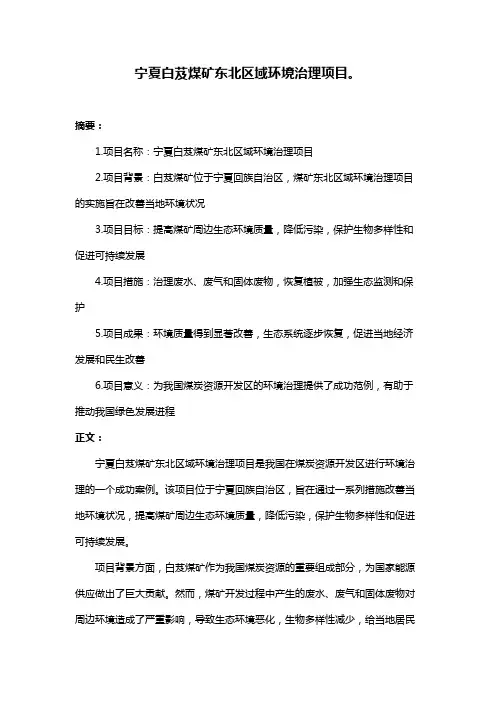 宁夏白芨煤矿东北区域环境治理项目。

摘要：

1.项目名称：宁夏白芨煤矿东北区域环境治理项目

2.项目背景：白芨煤矿位于宁夏回族自治区，煤矿东北区域环境治理项目的实施旨在改善当地环境状况

3.项目目标：提高煤矿周边生态环境质量，降低污染，保护生物多样性和促进可持续发展

4.项目措施：治理废水、废气和固体废物，恢复植被，加强生态监测和保护

5.项目成果：环境质量得到显著改善，生态系统逐步恢复，促进当地经济发展和民生改善

6.项目意义：为我国煤炭资源开发区的环境治理提供了成功范例，有助于推动我国绿色发展进程

正文：

宁夏白芨煤矿东北区域环境治理项目是我国在煤炭资源开发区进行环境治理的一个成功案例。该项目位于宁夏回族自治区，旨在通过一系列措施改善当地环境状况，提高煤矿周边生态环境质量，降低污染，保护生物多样性和促进可持续发展。

项目背景方面，白芨煤矿作为我国煤炭资源的重要组成部分，为国家能源供应做出了巨大贡献。然而，煤矿开发过程中产生的废水、废气和固体废物对周边环境造成了严重影响，导致生态环境恶化，生物多样性减少，给当地居民